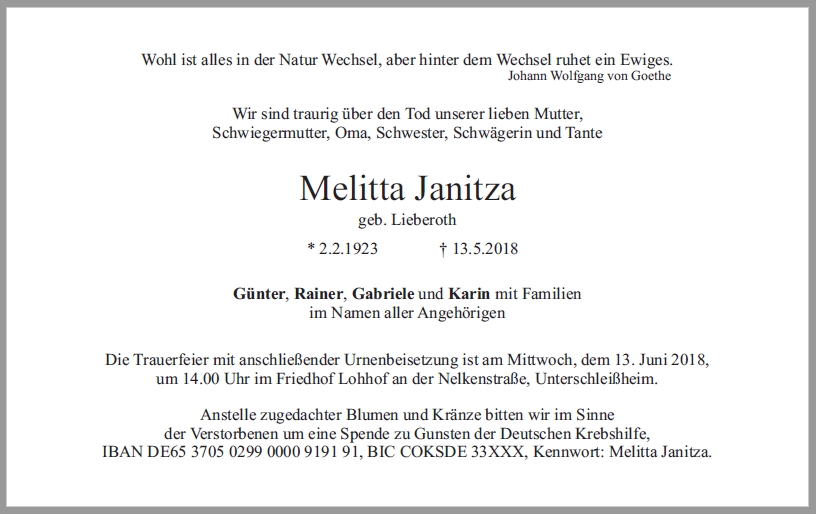 Wohl ist alles in der Natur Wechsel, aber hinter dem Wechsel ruhet ein Ewiges.
Johann Wolfgang von Goethe

Wir sind traurig über den Tod unserer lieben Mutter, Schwiegermutter, Oma, Schwester, Schwägerin und Tante

Melitta Janitza
geb. Lieberoth

* 2.2.1923 † 13.5.2018

Günter, Rainer, Gabriele und Karin mit Familien im Namen aller Angehörigen

Die Trauerfeier mit anschließender Urnenbeisetzung ist am Mittwoch, dem 13. Juni 2018, um 14.00 Uhr im Friedhof Lohhof an der Nelkenstraße, Unterschleißheim.

Anstelle zugedachter Blumen und Kränze bitten wir im Sinne der Verstorbenen um eine Spende zu Gunsten der Deutschen Krebshilfe, IBAN DE65 3705 0299 0000 9191 91, BIC COKSDE 33XXX, Kennwort: Melitta Janitza.